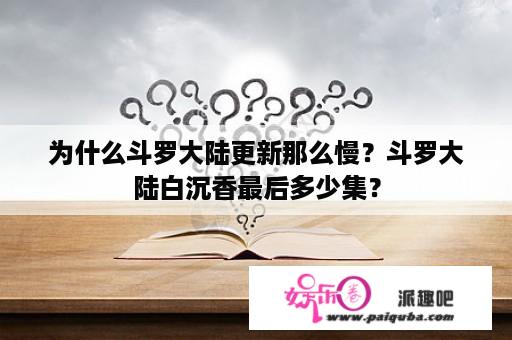 为什么斗罗大陆更新那么慢？斗罗大陆白沉香最后多少集？

娱乐圈 派趣吧
www.paiquba.com